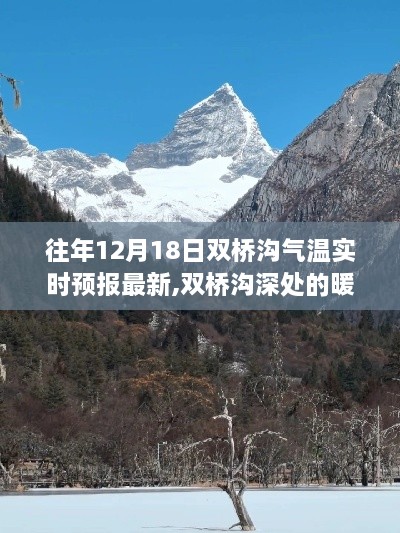 往年12月18日双桥沟气温实时预报最新,双桥沟深处的暖